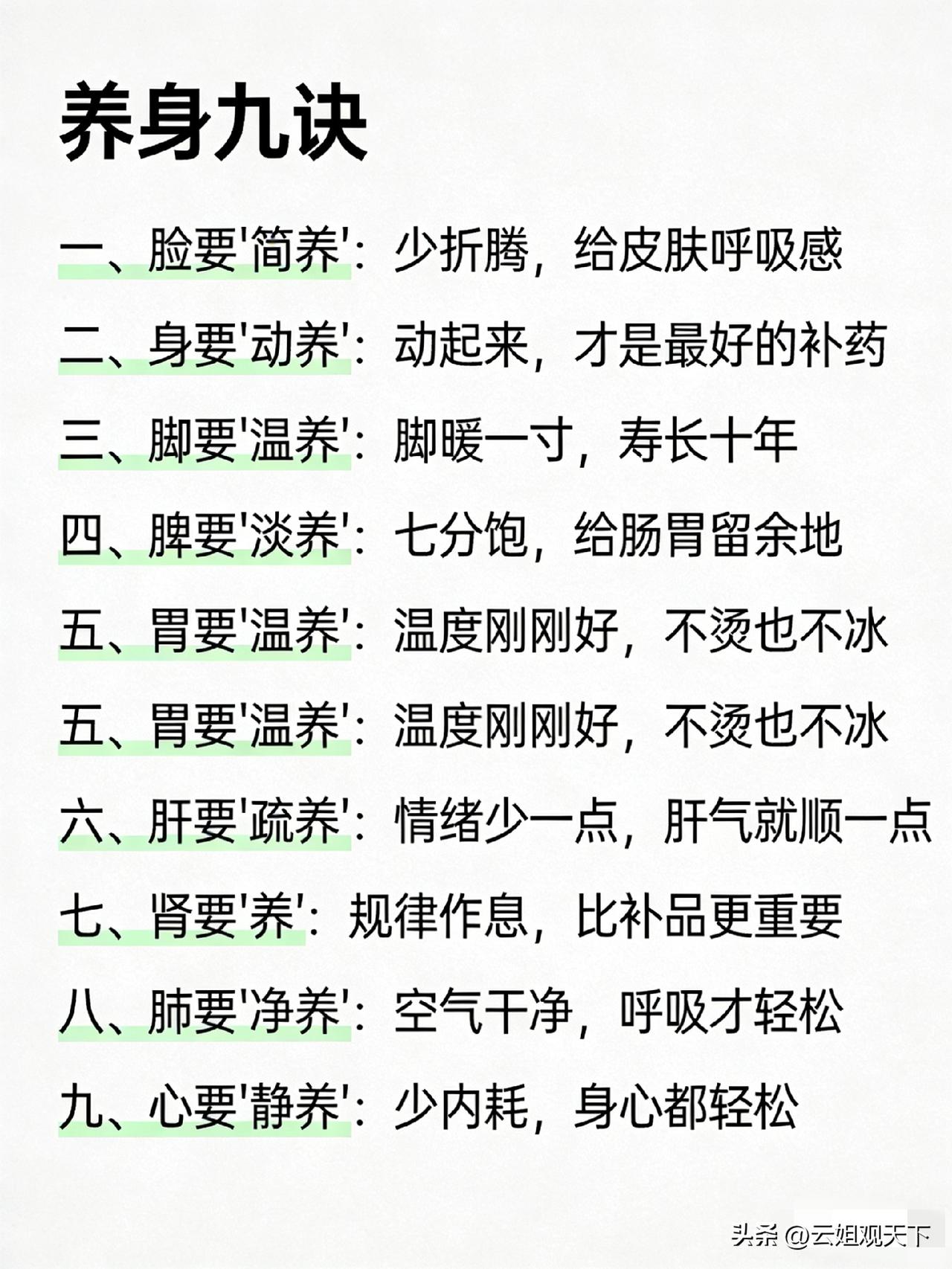 养身九诀

一、脸要'简养'：少折腾，给皮肤呼吸感

二、身要'动养'：动起来，才是最好的补药

三、脚要'温养'：脚暖一寸，寿长十年

四、脾要'淡养'：七分饱，给肠胃留余地

五、胃要'温养'：温度刚刚好，不烫也不冰

五、胃要'温养'：温度刚刚好，不烫也不冰

六、肝要'疏养'：情绪少一点，肝气就顺一点

七、肾要'养'：规律作息，比补品更重要

八、肺要'净养'：空气干净，呼吸才轻松

九、心要'静养'：少内耗，身心都轻松

头条 @云姐观天下